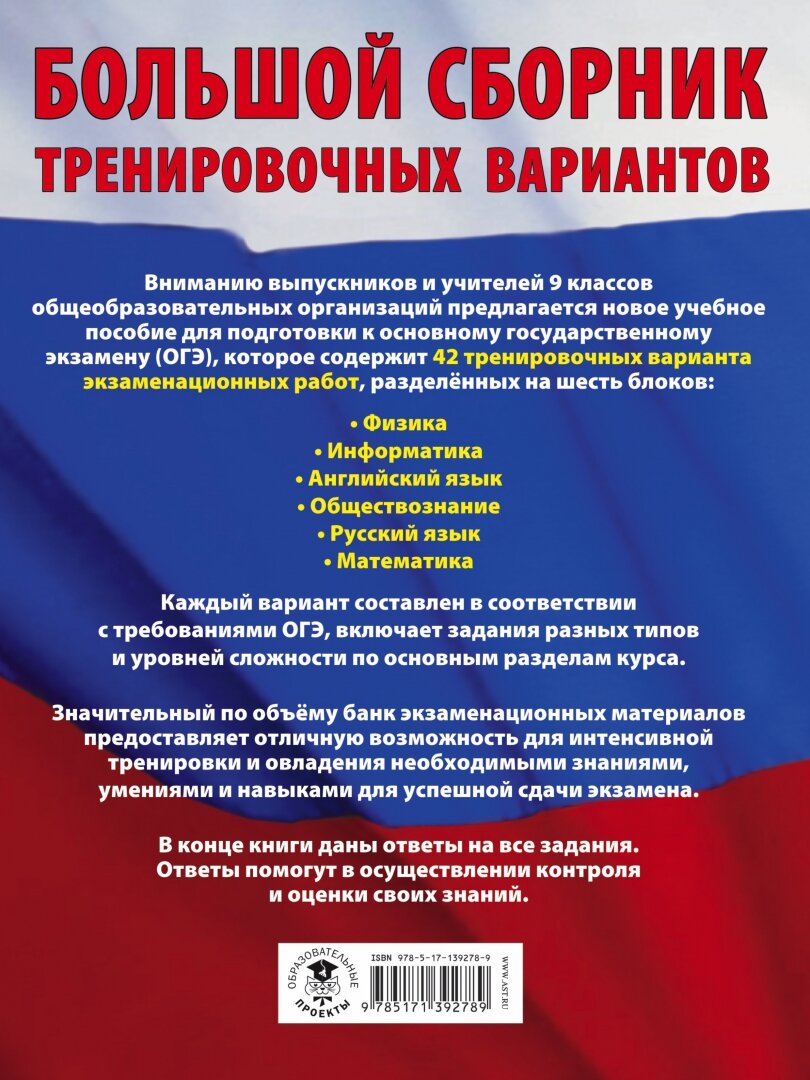 БОЛЬШОЙ СБОРНИК
ТРЕНИРОВОЧНЫХ ВАРИАНТОВ

Вниманию выпускников и учителей 9 классов общеобразовательных организаций предлагается новое учебное пособие для подготовки к основному государственному экзамену (ОГЭ), которое содержит 42 тренировочных варианта экзаменационных работ, разделённых на шесть блоков:

• Физика
• Информатика
• Английский язык
• Обществознание
• Русский язык
• Математика

Каждый вариант составлен в соответствии с требованиями ОГЭ, включает задания разных типов и уровней сложности по основным разделам курса.

Значительный по объёму банк экзаменационных материалов предоставляет отличную возможность для интенсивной тренировки и овладения необходимыми знаниями, умениями и навыками для успешной сдачи экзамена.

В конце книги даны ответы на все задания. Ответы помогут в осуществлении контроля и оценки своих знаний.

ОБРАЗОВАТЕЛЬНЫЕ ПРОЕКТЫ

ISBN 978-5-17-139278-9

9 785171 392789

WWW.AST.RU